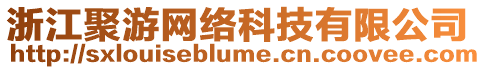 浙江聚游网络科技有限公司
http://sxlouiseblume.cn.coovee.com